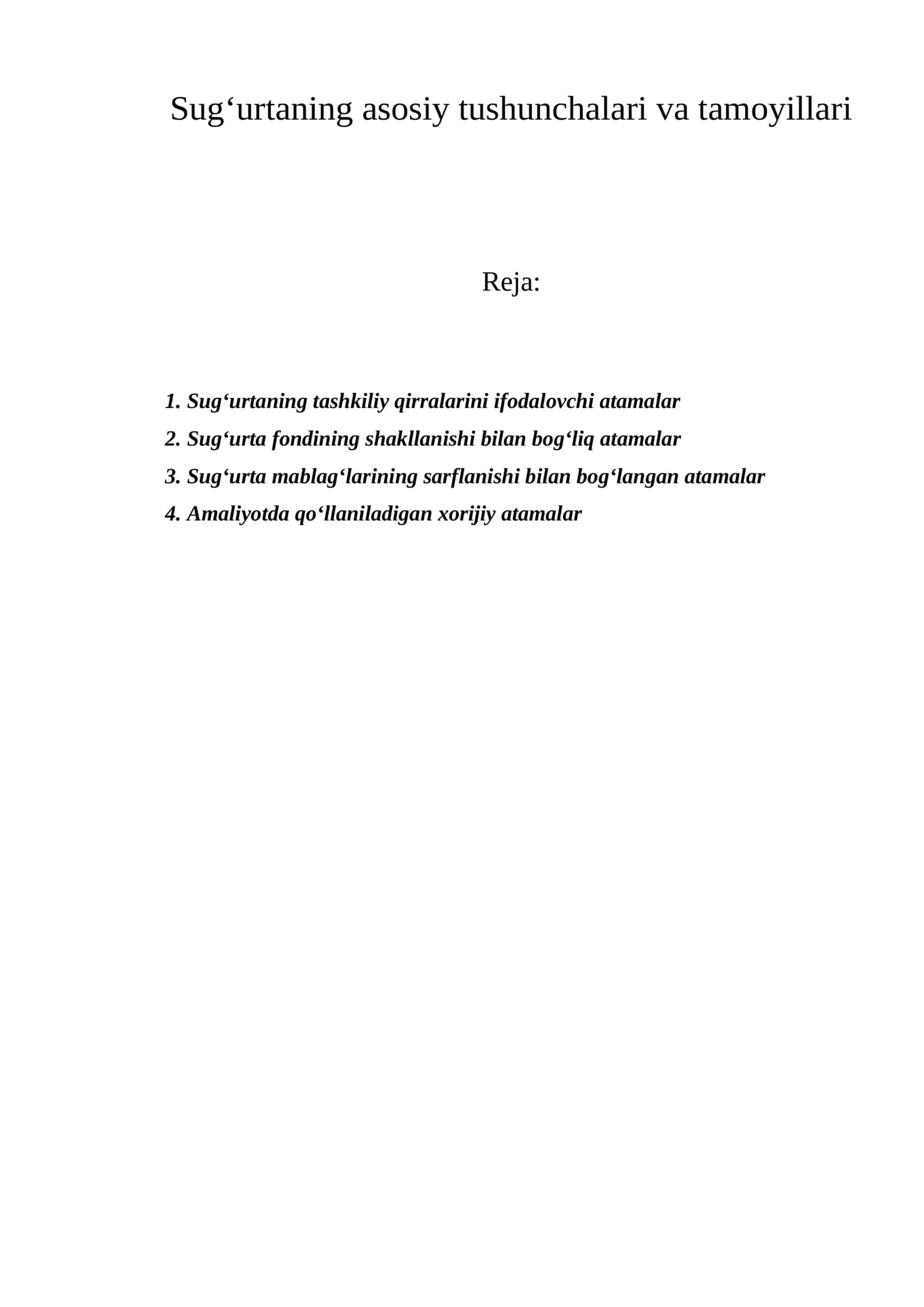 Sug'urtaning asosiy tushunchalari va tamoyillari

Reja:

1. Sug'urtaning tashkiliy qirralarini ifodalovchi atamalar
2. Sug'urta fondining shakllanishi bilan bog'liq atamalar
3. Sug'urta mablag'larining sarflanishi bilan bog'langan atamalar
4. Amaliyotda qo'llaniladigan xorijiy atamalar